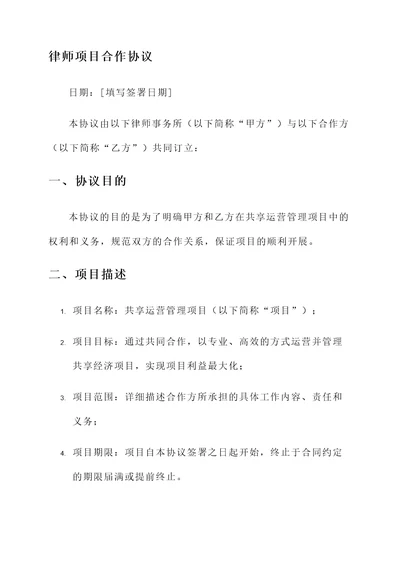 律师项目合作协议

日期：[填写签署日期]

本协议由以下律师事务所（以下简称“甲方”）与以下合作方（以下简称“乙方”）共同订立：

一、协议目的

本协议的目的是为了明确甲方和乙方在共享运营管理项目中的权利和义务，规范双方的合作关系，保证项目的顺利开展。

二、项目描述

1. 项目名称：共享运营管理项目（以下简称“项目”）；

2. 项目目标：通过共同合作，以专业、高效的方式运营并管理共享经济项目，实现项目利益最大化；

3. 项目范围：详细描述合作方所承担的具体工作内容、责任和义务；

4. 项目期限：项目自本协议签署之日起开始，终止于合同约定的期限届满或提前终止。